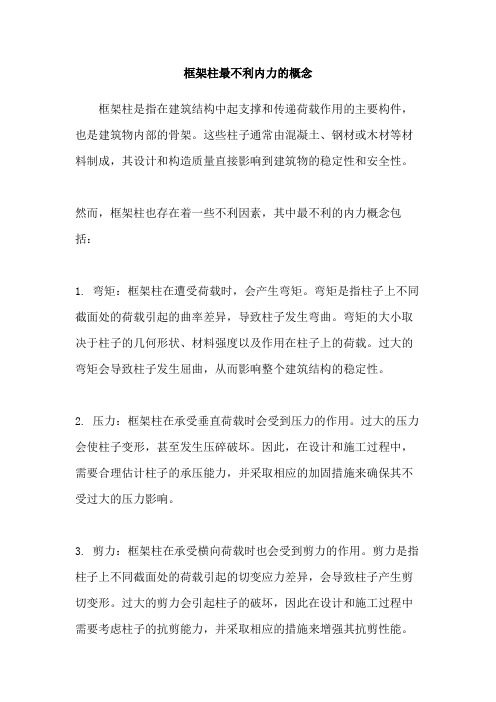 框架柱最不利内力的概念

框架柱是指在建筑结构中起支撑和传递荷载作用的主要构件，也是建筑物内部的骨架。这些柱子通常由混凝土、钢材或木材等材料制成，其设计和构造质量直接影响到建筑物的稳定性和安全性。

然而，框架柱也存在着一些不利因素，其中最不利的内力概念包括：

1. 弯矩：框架柱在遭受荷载时，会产生弯矩。弯矩是指柱子上不同截面处的荷载引起的曲率差异，导致柱子发生弯曲。弯矩的大小取决于柱子的几何形状、材料强度以及作用在柱子上的荷载。过大的弯矩会导致柱子发生屈曲，从而影响整个建筑结构的稳定性。

2. 压力：框架柱在承受垂直荷载时会受到压力的作用。过大的压力会使柱子变形，甚至发生压碎破坏。因此，在设计和施工过程中，需要合理估计柱子的承压能力，并采取相应的加固措施来确保其不受过大的压力影响。

3. 剪力：框架柱在承受横向荷载时也会受到剪力的作用。剪力是指柱子上不同截面处的荷载引起的切变应力差异，会导致柱子产生剪切变形。过大的剪力会引起柱子的破坏，因此在设计和施工过程中需要考虑柱子的抗剪能力，并采取相应的措施来增强其抗剪性能。